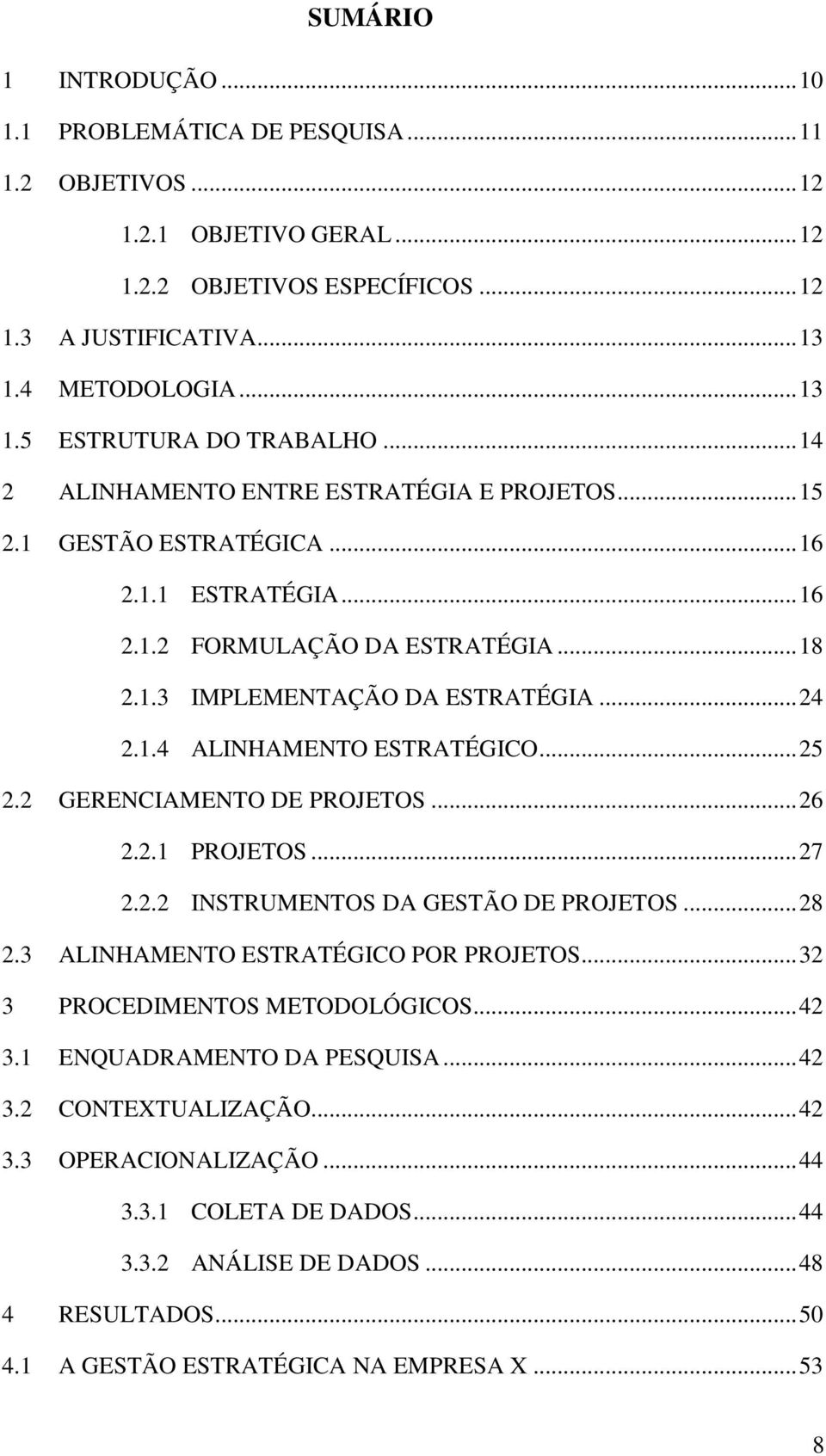 SUMÁRIO

1 INTRODUÇÃO ... 10
1.1 PROBLEMÁTICA DE PESQUISA ... 11
1.2 OBJETIVOS ... 12
1.2.1 OBJETIVO GERAL ... 12
1.2.2 OBJETIVOS ESPECÍFICOS ... 12
1.3 A JUSTIFICATIVA ... 13
1.4 METODOLOGIA ... 13
1.5 ESTRUTURA DO TRABALHO ... 14
2 ALINHAMENTO ENTRE ESTRATÉGIA E PROJETOS ... 15
2.1 GESTÃO ESTRATÉGICA ... 16
2.1.1 ESTRATÉGIA ... 16
2.1.2 FORMULAÇÃO DA ESTRATÉGIA ... 18
2.1.3 IMPLEMENTAÇÃO DA ESTRATÉGIA ... 24
2.1.4 ALINHAMENTO ESTRATÉGICO ... 25
2.2 GERENCIAMENTO DE PROJETOS ... 26
2.2.1 PROJETOS ... 27
2.2.2 INSTRUMENTOS DA GESTÃO DE PROJETOS ... 28
2.3 ALINHAMENTO ESTRATÉGICO POR PROJETOS ... 32
3 PROCEDIMENTOS METODOLÓGICOS ... 42
3.1 ENQUADRAMENTO DA PESQUISA ... 42
3.2 CONTEXTUALIZAÇÃO ... 42
3.3 OPERACIONALIZAÇÃO ... 44
3.3.1 COLETA DE DADOS ... 44
3.3.2 ANÁLISE DE DADOS ... 48
4 RESULTADOS ... 50
4.1 A GESTÃO ESTRATÉGICA NA EMPRESA X ... 53

8